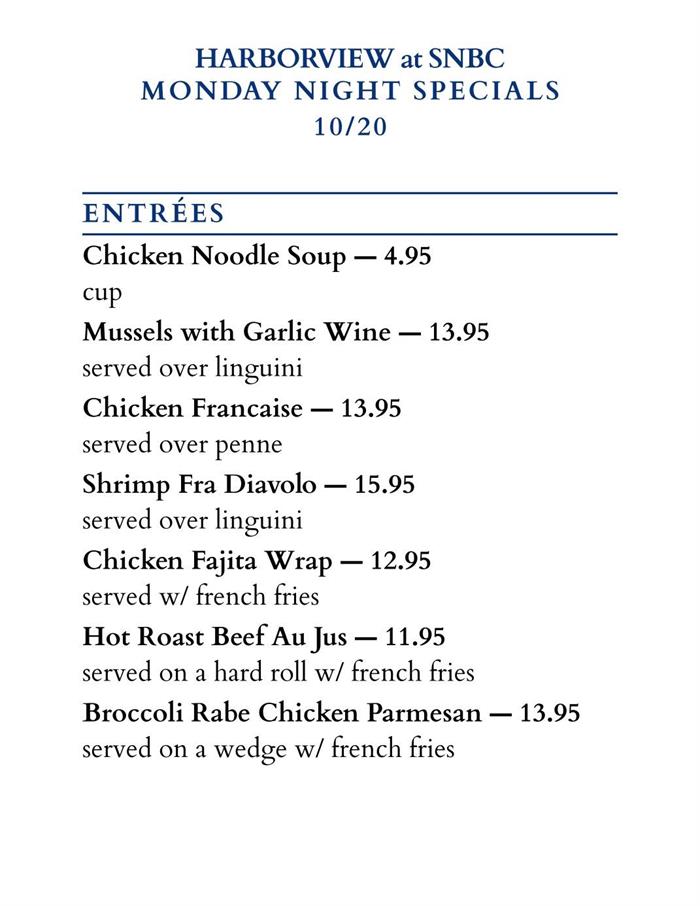 HARBORVIEW at SNBC
MONDAY NIGHT SPECIALS
10/20

ENTRÉES

Chicken Noodle Soup — 4.95
cup

Mussels with Garlic Wine — 13.95
served over linguini

Chicken Francaise — 13.95
served over penne

Shrimp Fra Diavolo — 15.95
served over linguini

Chicken Fajita Wrap — 12.95
served w/ french fries

Hot Roast Beef Au Jus — 11.95
served on a hard roll w/ french fries

Broccoli Rabe Chicken Parmesan — 13.95
served on a wedge w/ french fries